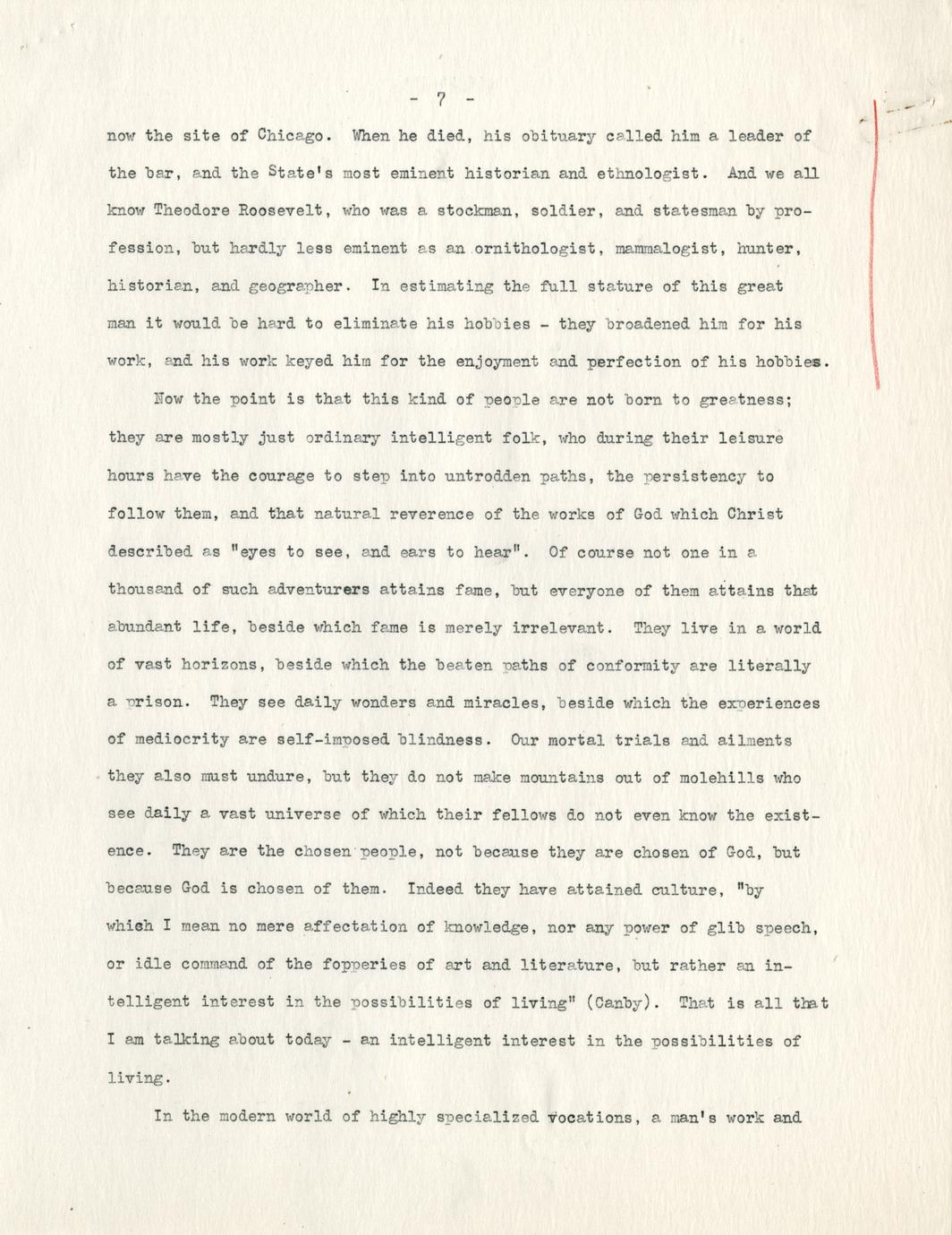 - 7 -

now the site of Chicago. When he died, his obituary called him a leader of the bar, and the State's most eminent historian and ethnologist. And we all know Theodore Roosevelt, who was a stockman, soldier, and statesman by profession, but hardly less eminent as an ornithologist, mammalogist, hunter, historian, and geographer. In estimating the full stature of this great man it would be hard to eliminate his hobbies - they broadened him for his work, and his work keyed him for the enjoyment and perfection of his hobbies.

Now the point is that this kind of people are not born to greatness; they are mostly just ordinary intelligent folk, who during their leisure hours have the courage to step into untrodden paths, the persistency to follow them, and that natural reverence of the works of God which Christ described as "eyes to see, and ears to hear". Of course not one in a thousand of such adventurers attains fame, but everyone of them attains that abundant life, beside which fame is merely irrelevant. They live in a world of vast horizons, beside which the beaten paths of conformity are literally a prison. They see daily wonders and miracles, beside which the experiences of mediocrity are self-imposed blindness. Our mortal trials and ailments they also must undure, but they do not make mountains out of molehills who see daily a vast universe of which their fellows do not even know the existence. They are the chosen people, not because they are chosen of God, but because God is chosen of them. Indeed they have attained culture, "by which I mean no mere affectation of knowledge, nor any power of glib speech, or idle command of the fopperies of art and literature, but rather an intelligent interest in the possibilities of living" (Canby). That is all that I am talking about today - an intelligent interest in the possibilities of living.

In the modern world of highly specialized vocations, a man's work and